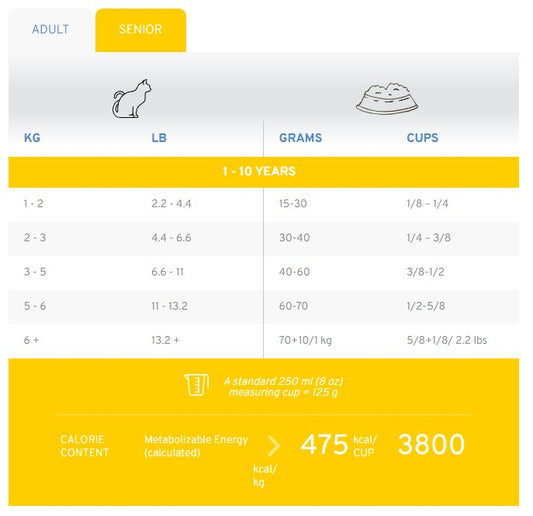 ADULT SENIOR

| KG | LB | GRAMS | CUPS |
|---|---|---|---|
| 1 - 10 YEARS | | | |
| 1 - 2 | 2.2 - 4.4 | 15-30 | 1/8 – 1/4 |
| 2 - 3 | 4.4 - 6.6 | 30-40 | 1/4 – 3/8 |
| 3 - 5 | 6.6 - 11 | 40-60 | 3/8-1/2 |
| 5 - 6 | 11 - 13.2 | 60-70 | 1/2-5/8 |
| 6 + | 13.2 + | 70+10/1 kg | 5/8+1/8/ 2.2 lbs |

A standard 250 ml (8 oz) measuring cup = 125 g

CALORIE CONTENT

Metabolizable Energy (calculated)

475 kcal/ CUP

3800 kcal/ kg